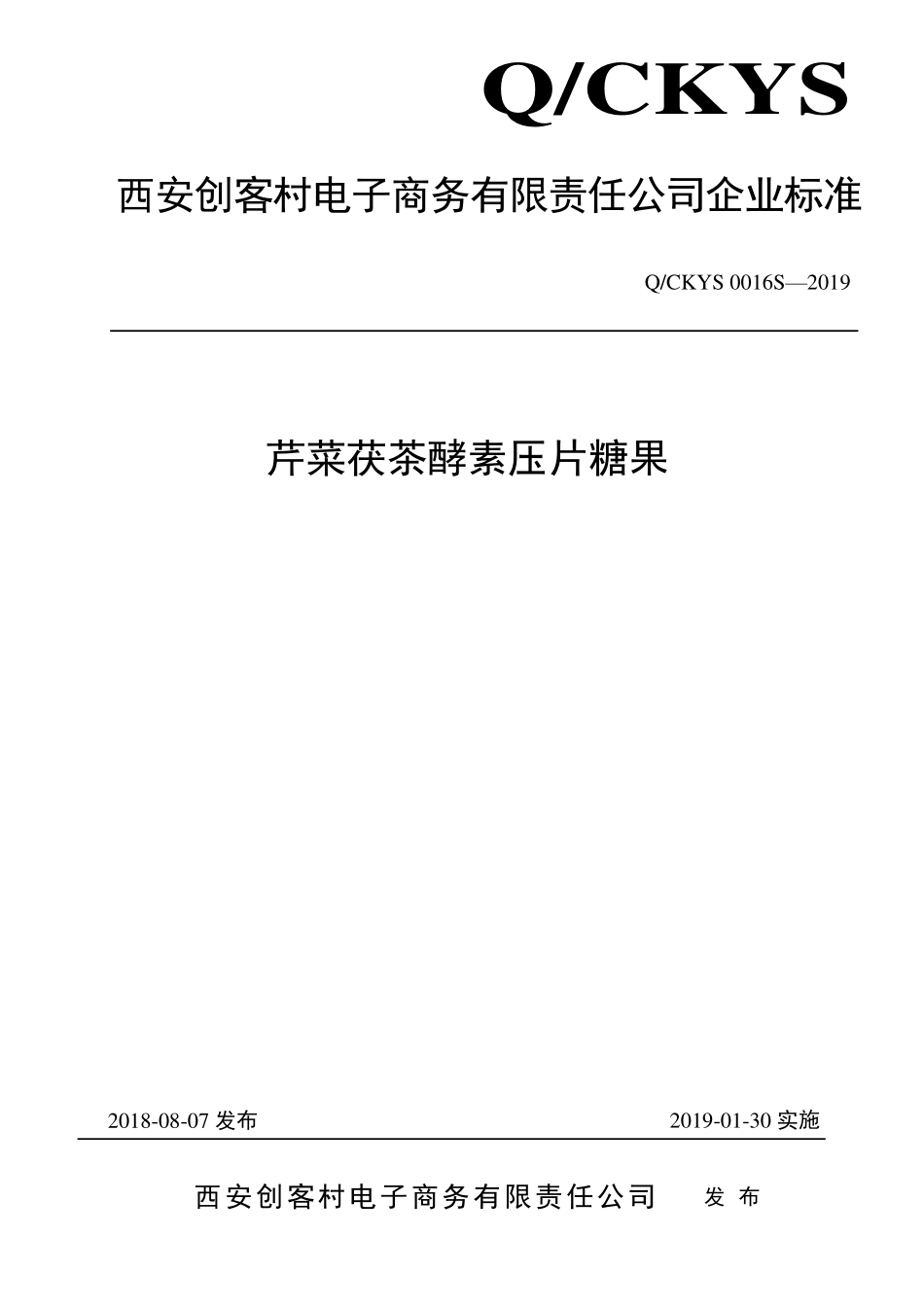 Q/CKYS

西安创客村电子商务有限责任公司企业标准

Q/CKYS 0016S—2019

芹菜茯茶酵素压片糖果

2018-08-07 发布

2019-01-30 实施

西安创客村电子商务有限责任公司 发 布